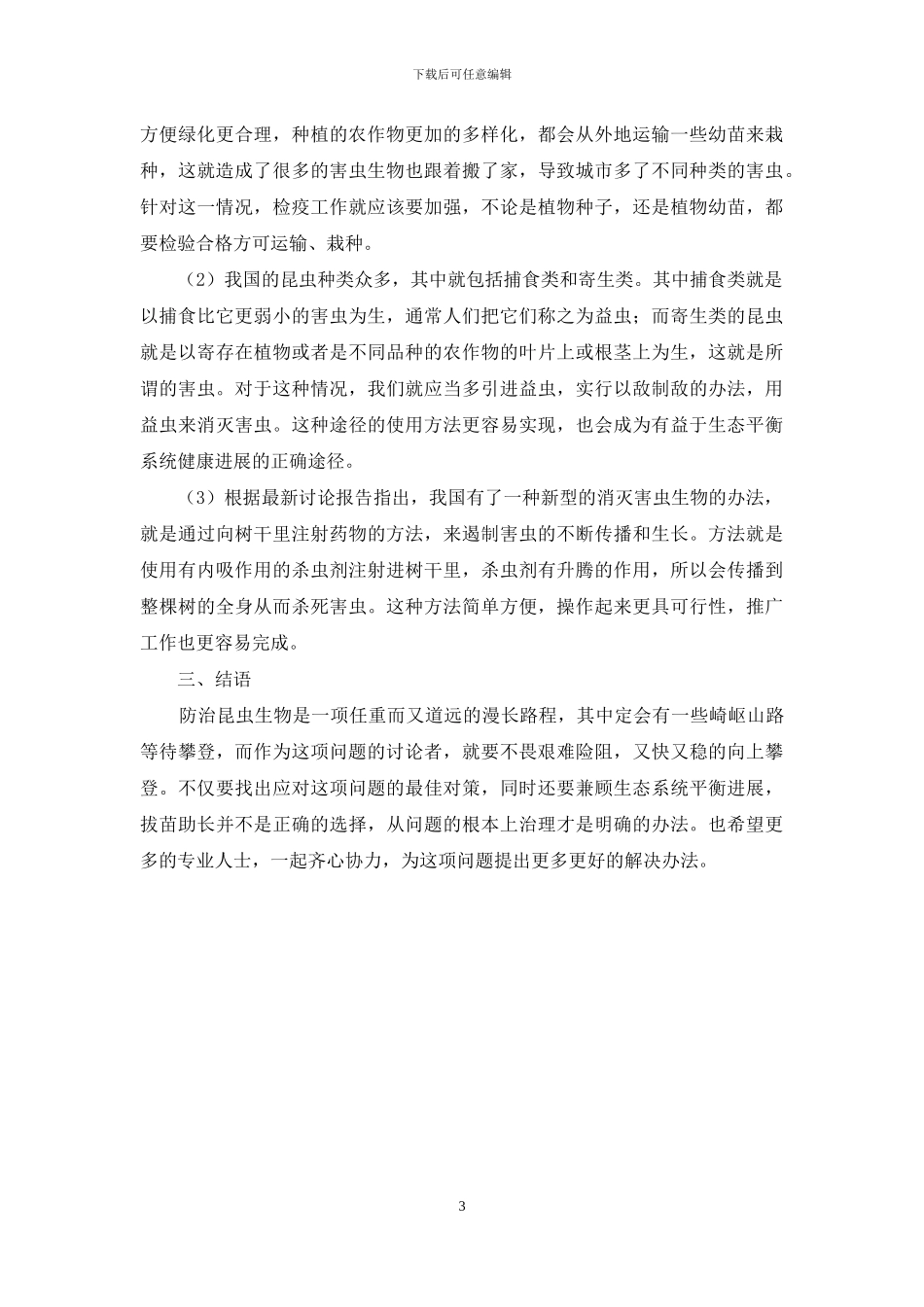 下载后可任意编辑

方便绿化更合理，种植的农作物更加的多样化，都会从外地运输一些幼苗来栽种，这就造成了很多的害虫生物也跟着搬了家，导致城市多了不同种类的害虫。针对这一情况，检疫工作就应该要加强，不论是植物种子，还是植物幼苗，都要检验合格方可运输、栽种。

（2）我国的昆虫种类众多，其中就包括捕食类和寄生类。其中捕食类就是以捕食比它更弱小的害虫为生，通常人们把它们称之为益虫；而寄生类的昆虫就是以寄存在植物或者是不同品种的农作物的叶片上或根茎上为生，这就是所谓的害虫。对于这种情况，我们就应当多引进益虫，实行以敌制敌的办法，用益虫来消灭害虫。这种途径的使用方法更容易实现，也会成为有益于生态平衡系统健康进展的正确途径。

（3）根据最新讨论报告指出，我国有了一种新型的消灭害虫生物的办法，就是通过向树干里注射药物的方法，来遏制害虫的不断传播和生长。方法就是使用有内吸作用的杀虫剂注射进树干里，杀虫剂有升腾的作用，所以会传播到整棵树的全身从而杀死害虫。这种方法简单方便，操作起来更具可行性，推广工作也更容易完成。

三、结语

防治昆虫生物是一项任重而又道远的漫长路程，其中定会有一些崎岖山路等待攀登，而作为这项问题的讨论者，就要不畏艰难险阻，又快又稳的向上攀登。不仅要找出应对这项问题的最佳对策，同时还要兼顾生态系统平衡进展，拔苗助长并不是正确的选择，从问题的根本上治理才是明确的办法。也希望更多的专业人士，一起齐心协力，为这项问题提出更多更好的解决办法。

3